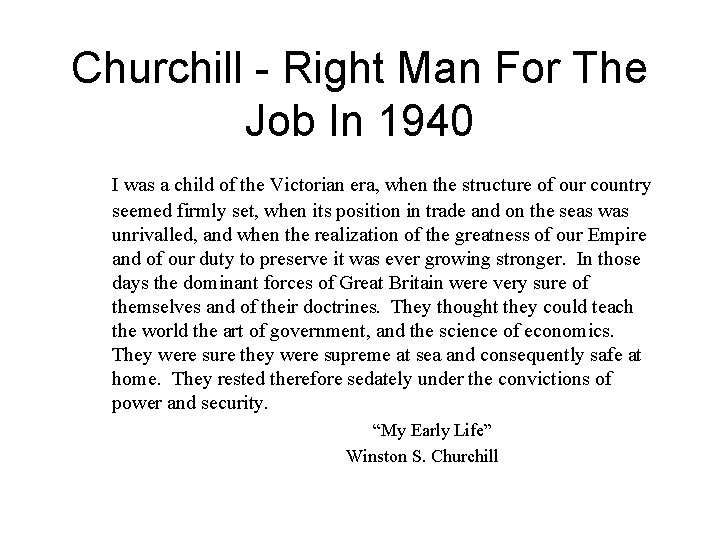 Churchill - Right Man For The Job In 1940

I was a child of the Victorian era, when the structure of our country seemed firmly set, when its position in trade and on the seas was unrivalled, and when the realization of the greatness of our Empire and of our duty to preserve it was ever growing stronger. In those days the dominant forces of Great Britain were very sure of themselves and of their doctrines. They thought they could teach the world the art of government, and the science of economics. They were sure they were supreme at sea and consequently safe at home. They rested therefore sedately under the convictions of power and security.

"My Early Life"
Winston S. Churchill